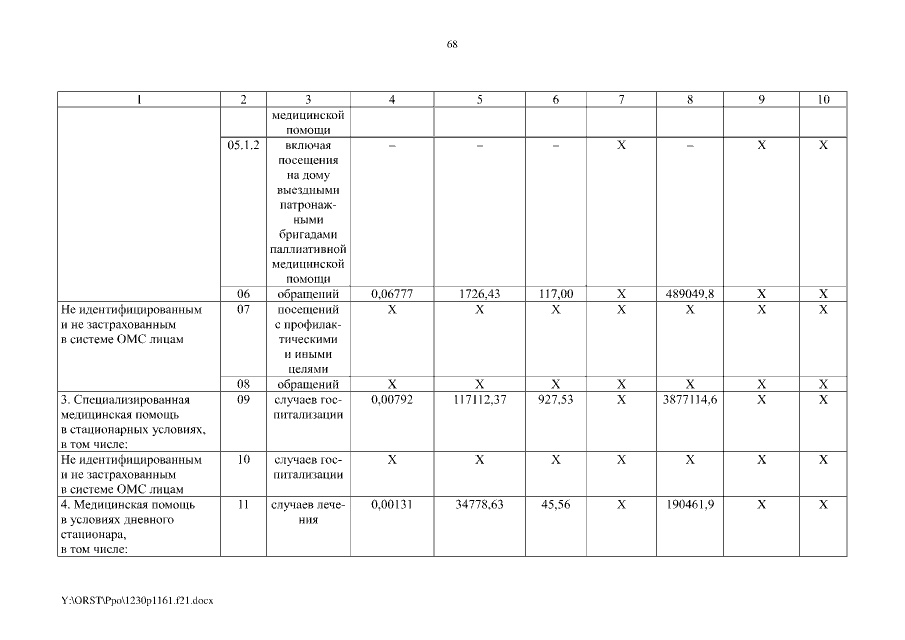 68

| 1 | 2 | 3 | 4 | 5 | 6 | 7 | 8 | 9 | 10 |
|---|---|---|---|---|---|---|---|---|---|
| | | медицинской помощи | | | | | | | |
| | 05.1.2 | включая посещения на дому выездными патронажными бригадами паллиативной медицинской помощи | – | – | – | Х | – | Х | Х |
| | 06 | обращений | 0,06777 | 1726,43 | 117,00 | Х | 489049,8 | Х | Х |
| Не идентифицированным и не застрахованным в системе ОМС лицам | 07 | посещений с профилактическими и иными целями | Х | Х | Х | Х | Х | Х | Х |
| | 08 | обращений | Х | Х | Х | Х | Х | Х | Х |
| 3. Специализированная медицинская помощь в стационарных условиях, в том числе: | 09 | случаев госпитализации | 0,00792 | 117112,37 | 927,53 | Х | 3877114,6 | Х | Х |
| Не идентифицированным и не застрахованным в системе ОМС лицам | 10 | случаев госпитализации | Х | Х | Х | Х | Х | Х | Х |
| 4. Медицинская помощь в условиях дневного стационара, в том числе: | 11 | случаев лечения | 0,00131 | 34778,63 | 45,56 | Х | 190461,9 | Х | Х |

Y:\ORST\Ppo\1230p1161.f21.docx